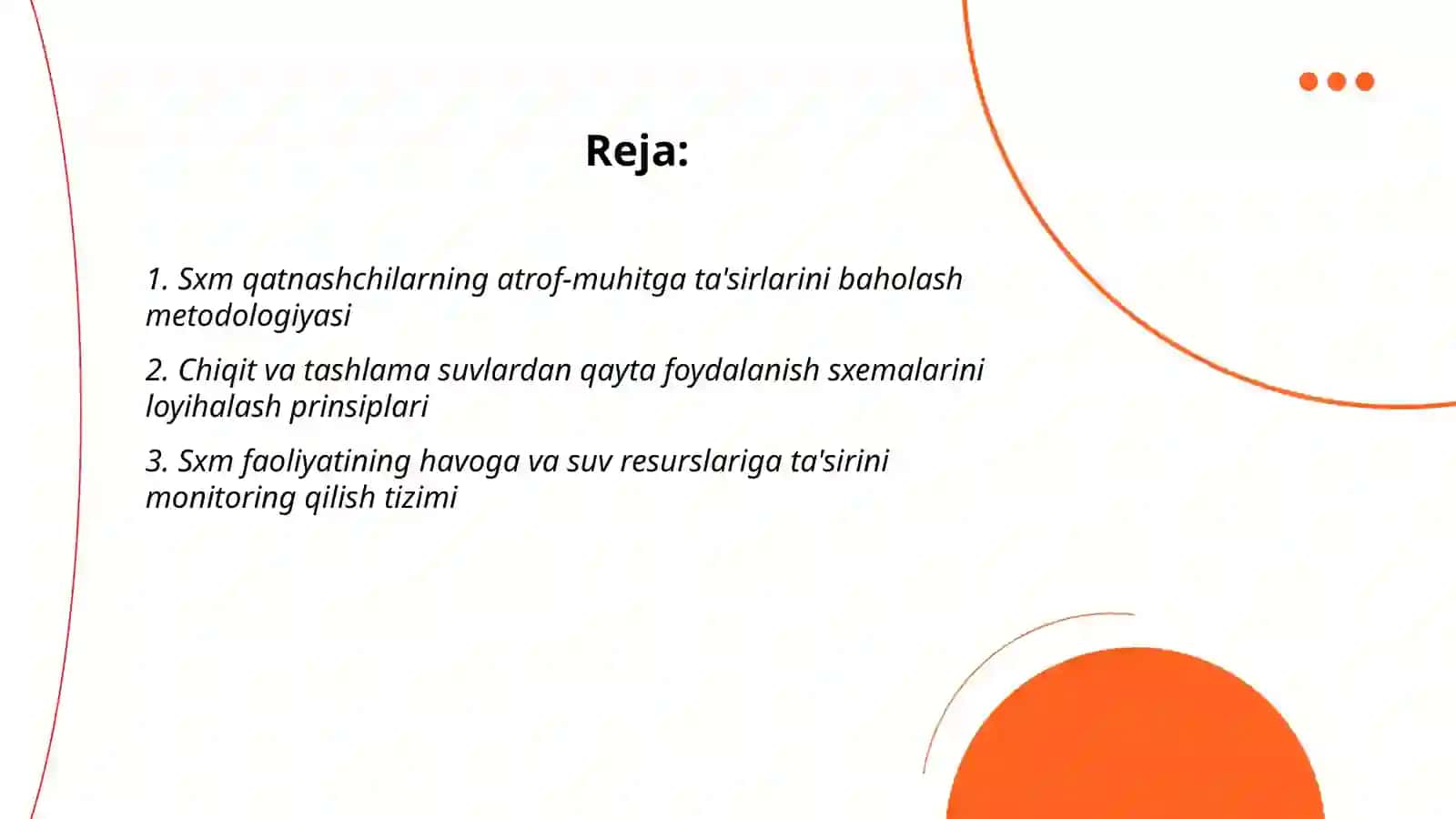 Reja:

1. Sxm qatnashchilarning atrof-muhitga ta'sirlarini baholash metodologiyasi

2. Chiqit va tashlama suvlardan qayta foydalanish sxemalarini loyihalash prinsiplari

3. Sxm faoliyatining havoga va suv resurslariga ta'sirini monitoring qilish tizimi